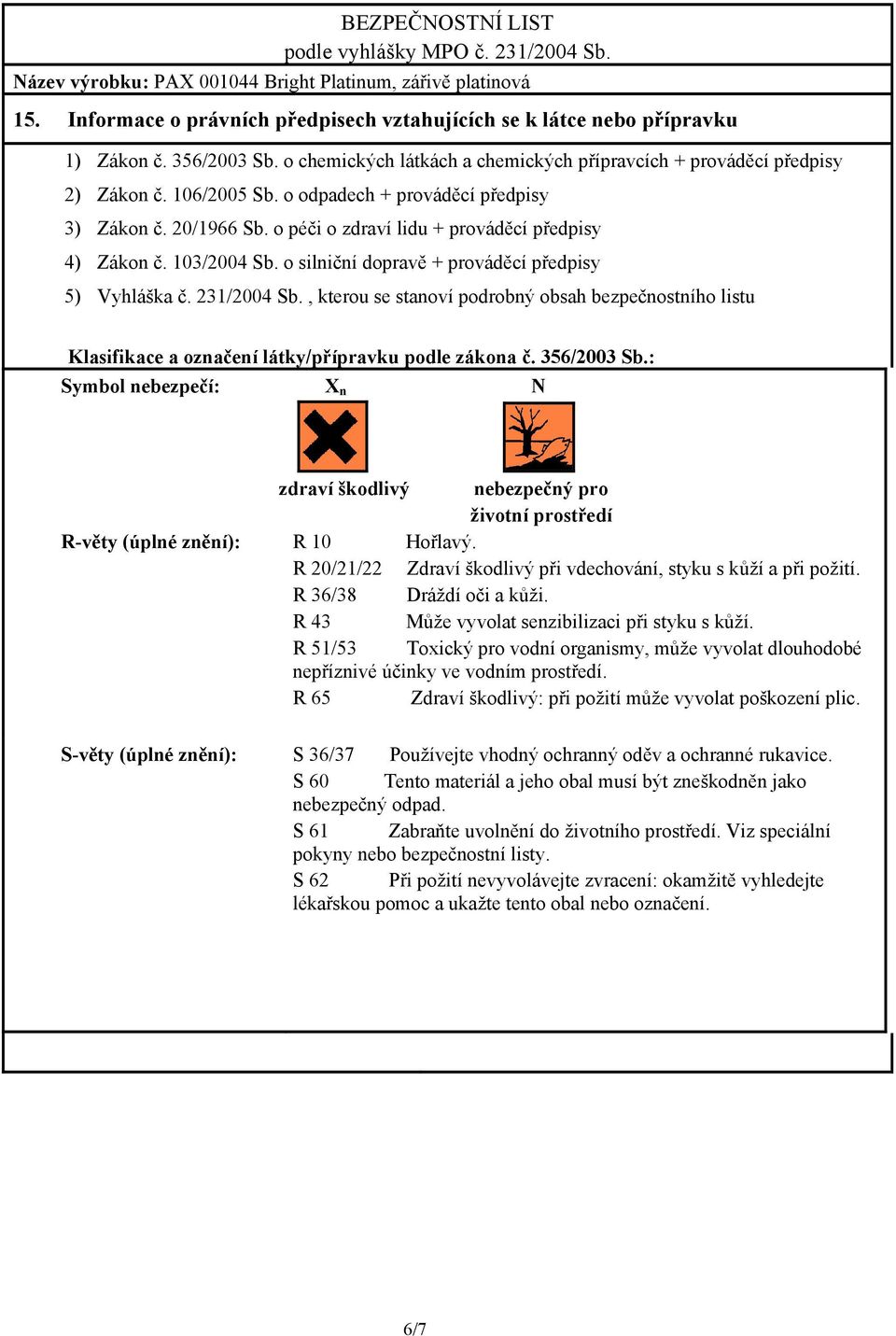 BEZPEČNOSTNÍ LIST
podle vyhlášky MPO č. 231/2004 Sb.
Název výrobku: PAX 001044 Bright Platinum, zářivě platinová

15. Informace o právních předpisech vztahujících se k látce nebo přípravku

1) Zákon č. 356/2003 Sb. o chemických látkách a chemických přípravcích + prováděcí předpisy
2) Zákon č. 106/2005 Sb. o odpadech + prováděcí předpisy
3) Zákon č. 20/1966 Sb. o péči o zdraví lidu + prováděcí předpisy
4) Zákon č. 103/2004 Sb. o silniční dopravě + prováděcí předpisy
5) Vyhláška č. 231/2004 Sb. , kterou se stanoví podrobný obsah bezpečnostního listu

Klasifikace a označení látky/přípravku podle zákona č. 356/2003 Sb.:
Symbol nebezpečí: $X_n$ N

zdraví škodlivý nebezpečný pro životní prostředí

R-věty (úplné znění): R 10 Hořlavý.
R 20/21/22 Zdraví škodlivý při vdechování, styku s kůží a při požití.
R 36/38 Dráždí oči a kůži.
R 43 Může vyvolat senzibilizaci při styku s kůží.
R 51/53 Toxický pro vodní organismy, může vyvolat dlouhodobé nepříznivé účinky ve vodním prostředí.
R 65 Zdraví škodlivý: při požití může vyvolat poškození plic.

S-věty (úplné znění): S 36/37 Používejte vhodný ochranný oděv a ochranné rukavice.
S 60 Tento materiál a jeho obal musí být zneškodněn jako nebezpečný odpad.
S 61 Zabraňte uvolnění do životního prostředí. Viz speciální pokyny nebo bezpečnostní listy.
S 62 Při požití nevyvolávejte zvracení: okamžitě vyhledejte lékařskou pomoc a ukažte tento obal nebo označení.

6/7